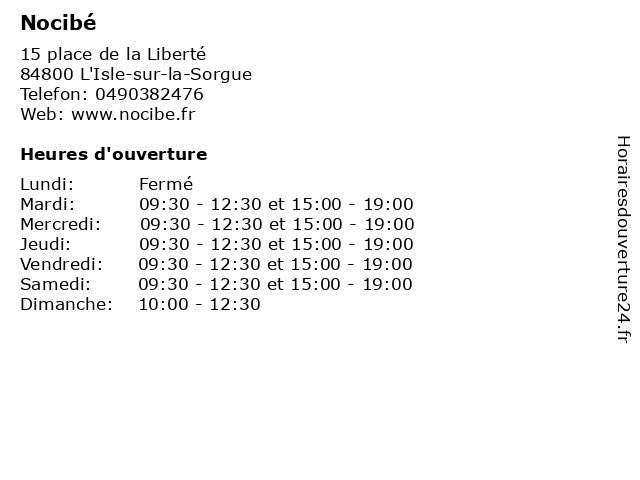 Nocibé

15 place de la Liberté
84800 L'Isle-sur-la-Sorgue
Telefon: 0490382476
Web: www.nocibe.fr

Heures d'ouverture

| | |
|---|---|
| Lundi: | Fermé |
| Mardi: | 09:30 - 12:30 et 15:00 - 19:00 |
| Mercredi: | 09:30 - 12:30 et 15:00 - 19:00 |
| Jeudi: | 09:30 - 12:30 et 15:00 - 19:00 |
| Vendredi: | 09:30 - 12:30 et 15:00 - 19:00 |
| Samedi: | 09:30 - 12:30 et 15:00 - 19:00 |
| Dimanche: | 10:00 - 12:30 |

Horairesdouverture24.fr